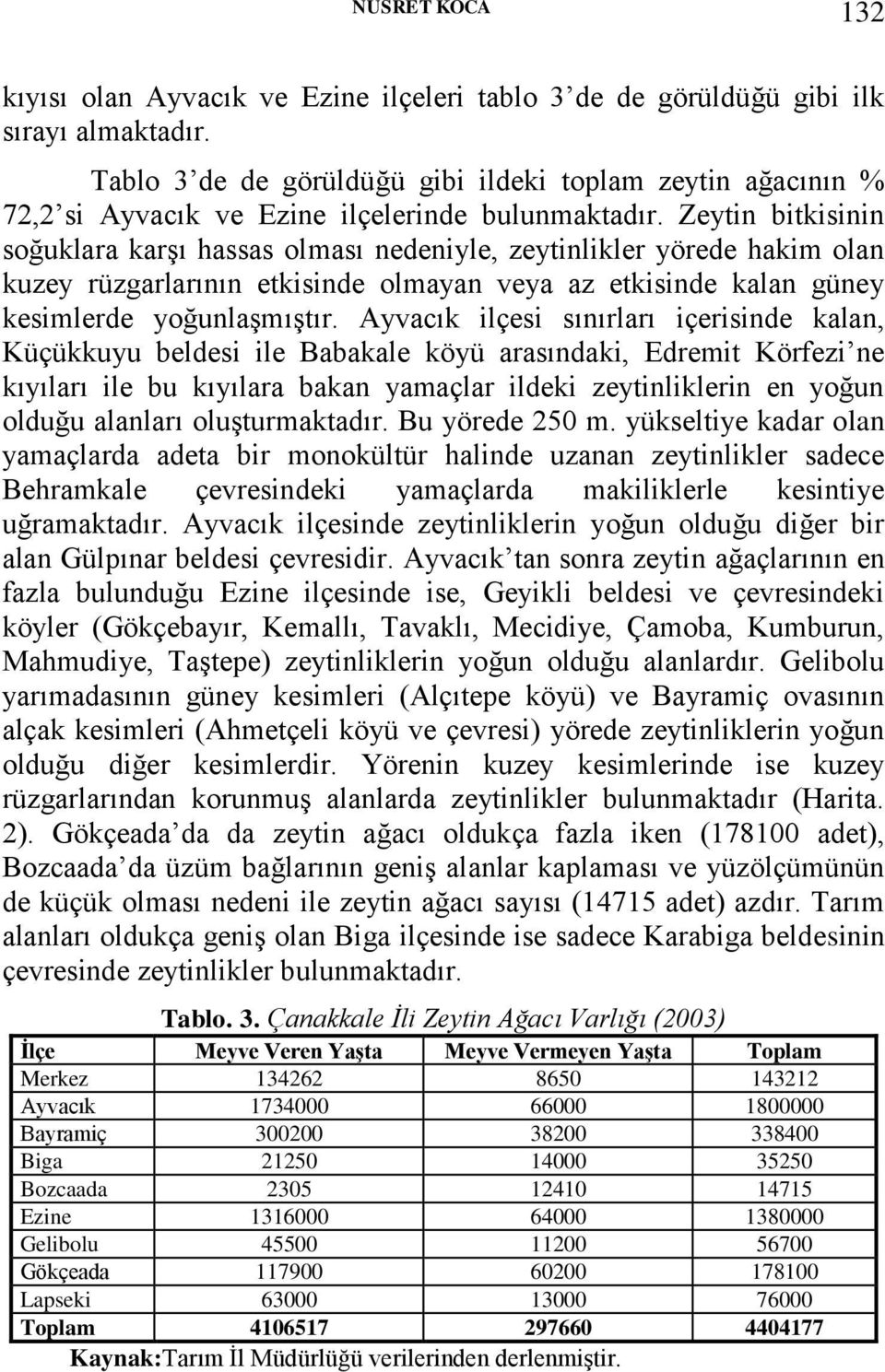 NUSRET KOCA 132

kıyısı olan Ayvacık ve Ezine ilçeleri tablo 3'de de görüldüğü gibi ilk sırayı almaktadır.

Tablo 3'de de görüldüğü gibi ildeki toplam zeytin ağacının % 72,2'si Ayvacık ve Ezine ilçelerinde bulunmaktadır. Zeytin bitkisinin soğuklara karşı hassas olması nedeniyle, zeytinlikler yörede hakim olan kuzey rüzgarlarının etkisinde olmayan veya az etkisinde kalan güney kesimlerde yoğunlaşmıştır. Ayvacık ilçesi sınırları içerisinde kalan, Küçükkuyu beldesi ile Babakale köyü arasındaki, Edremit Körfezi'ne kıyıları ile bu kıyılara bakan yamaçlar ildeki zeytinliklerin en yoğun olduğu alanları oluşturmaktadır. Bu yörede 250 m. yükseltiye kadar olan yamaçlarda adeta bir monokültür halinde uzanan zeytinlikler sadece Behramkale çevresindeki yamaçlarda makiliklerle kesintiye uğramaktadır. Ayvacık ilçesinde zeytinliklerin yoğun olduğu diğer bir alan Gülpınar beldesi çevresidir. Ayvacık'tan sonra zeytin ağaçlarının en fazla bulunduğu Ezine ilçesinde ise, Geyikli beldesi ve çevresindeki köyler (Gökçebayır, Kemallı, Tavaklı, Mecidiye, Çamoba, Kumburun, Mahmudiye, Taştepe) zeytinliklerin yoğun olduğu alanlardır. Gelibolu yarımadasının güney kesimleri (Alçıtepe köyü) ve Bayramiç ovasının alçak kesimleri (Ahmetçeli köyü ve çevresi) yörede zeytinliklerin yoğun olduğu diğer kesimlerdir. Yörenin kuzey kesimlerinde ise kuzey rüzgarlarından korunmuş alanlarda zeytinlikler bulunmaktadır (Harita. 2). Gökçeada'da da zeytin ağacı oldukça fazla iken (178100 adet), Bozcaada'da üzüm bağlarının geniş alanlar kaplaması ve yüzölçümünün de küçük olması nedeni ile zeytin ağacı sayısı (14715 adet) azdır. Tarım alanları oldukça geniş olan Biga ilçesinde ise sadece Karabiga beldesinin çevresinde zeytinlikler bulunmaktadır.

Tablo. 3. Çanakkale İli Zeytin Ağacı Varlığı (2003)

| İlçe | Meyve Veren Yaşta | Meyve Vermeyen Yaşta | Toplam |
|---|---|---|---|
| Merkez | 134262 | 8650 | 143212 |
| Ayvacık | 1734000 | 66000 | 1800000 |
| Bayramiç | 300200 | 38200 | 338400 |
| Biga | 21250 | 14000 | 35250 |
| Bozcaada | 2305 | 12410 | 14715 |
| Ezine | 1316000 | 64000 | 1380000 |
| Gelibolu | 45500 | 11200 | 56700 |
| Gökçeada | 117900 | 60200 | 178100 |
| Lapseki | 63000 | 13000 | 76000 |
| Toplam | 4106517 | 297660 | 4404177 |

Kaynak:Tarım İl Müdürlüğü verilerinden derlenmiştir.